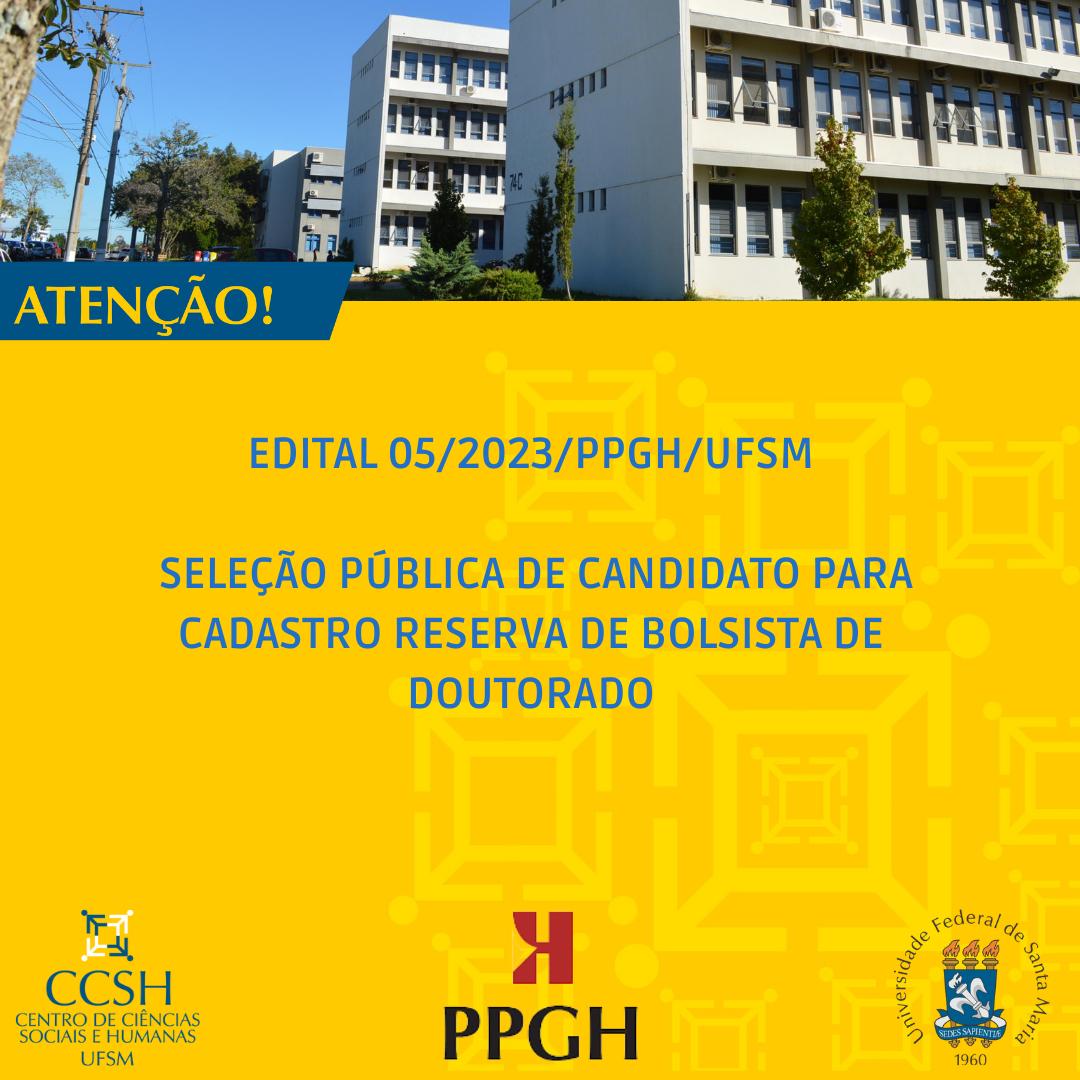 ATENÇÃO!

EDITAL 05/2023/PPGH/UFSM

SELEÇÃO PÚBLICA DE CANDIDATO PARA CADASTRO RESERVA DE BOLSISTA DE DOUTORADO

CCSH
CENTRO DE CIÊNCIAS
SOCIAIS E HUMANAS
UFSM

PPGH

Universidade Federal de Santa Maria
SEDES SAPIENTIÆ
1960